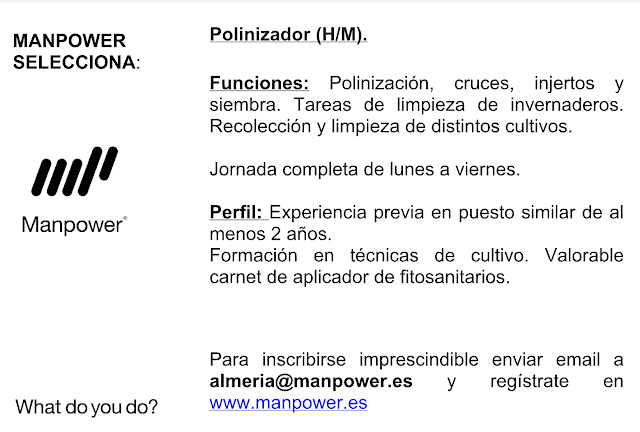 MANPOWER SELECCIONA:

Manpower®

What do you do?

Polinizador (H/M).

Funciones: Polinización, cruces, injertos y siembra. Tareas de limpieza de invernaderos. Recolección y limpieza de distintos cultivos.

Jornada completa de lunes a viernes.

Perfil: Experiencia previa en puesto similar de al menos 2 años.
Formación en técnicas de cultivo. Valorable carnet de aplicador de fitosanitarios.

Para inscribirse imprescindible enviar email a almeria@manpower.es y regístrate en www.manpower.es